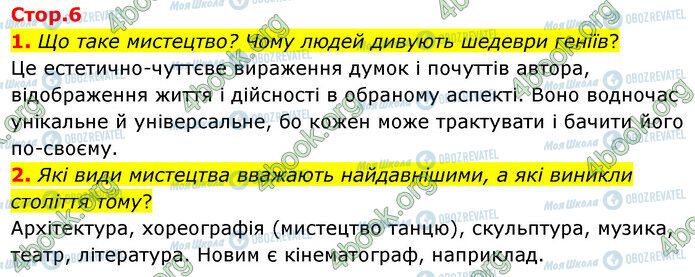 Стор.6

1. Що таке мистецтво? Чому людей дивують шедеври геніїв?

Це естетично-чуттєве вираження думок і почуттів автора, відображення життя і дійсності в обраному аспекті. Воно водночас унікальне й універсальне, бо кожен може трактувати і бачити його по-своєму.

2. Які види мистецтва вважають найдавнішими, а які виникли століття тому?

Архітектура, хореографія (мистецтво танцю), скульптура, музика, театр, література. Новим є кінематограф, наприклад.

4book.org Моя Школа OBOZREVATEL